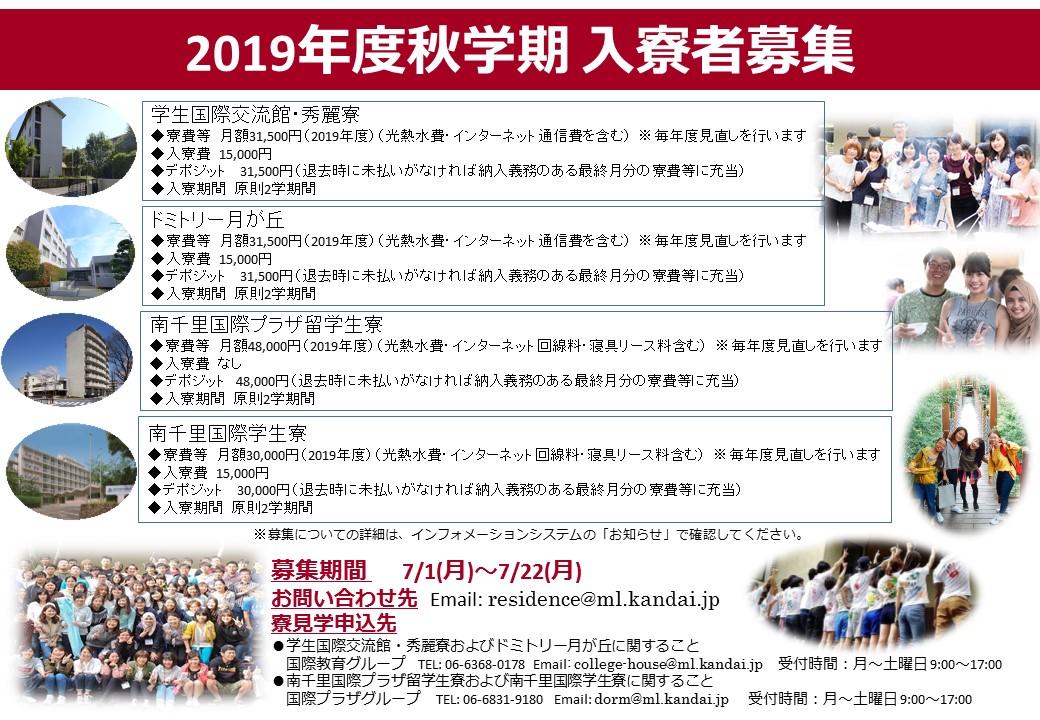 2019年度秋学期 入寮者募集

学生国際交流館・秀麗寮
◆寮費等 月額31,500円（2019年度）（光熱水費・インターネット通信費を含む） ※毎年度見直しを行います
◆入寮費 15,000円
◆デポジット 31,500円（退去時に未払いがなければ納入義務のある最終月分の寮費等に充当）
◆入寮期間 原則2学期間

ドミトリー月が丘
◆寮費等 月額31,500円（2019年度）（光熱水費・インターネット通信費を含む） ※毎年度見直しを行います
◆入寮費 15,000円
◆デポジット 31,500円（退去時に未払いがなければ納入義務のある最終月分の寮費等に充当）
◆入寮期間 原則2学期間

南千里国際プラザ留学生寮
◆寮費等 月額48,000円（2019年度）（光熱水費・インターネット回線料・寝具リース料含む） ※毎年度見直しを行います
◆入寮費 なし
◆デポジット 48,000円（退去時に未払いがなければ納入義務のある最終月分の寮費等に充当）
◆入寮期間 原則2学期間

南千里国際学生寮
◆寮費等 月額30,000円（2019年度）（光熱水費・インターネット回線料・寝具リース料含む） ※毎年度見直しを行います
◆入寮費 15,000円
◆デポジット 30,000円（退去時に未払いがなければ納入義務のある最終月分の寮費等に充当）
◆入寮期間 原則2学期間

※募集についての詳細は、インフォメーションシステムの「お知らせ」で確認してください。

募集期間 7/1(月)～7/22(月)
お問い合わせ先 Email: residence@ml.kandai.jp
寮見学申込先
●学生国際交流館・秀麗寮およびドミトリー月が丘に関すること
国際教育グループ TEL: 06-6368-0178 Email: college-house@ml.kandai.jp 受付時間：月～土曜日9:00～17:00
●南千里国際プラザ留学生寮および南千里国際学生寮に関すること
国際プラザグループ TEL: 06-6831-9180 Email: dorm@ml.kandai.jp 受付時間：月～土曜日9:00～17:00